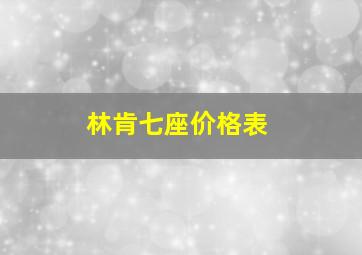 林肯七座价格表